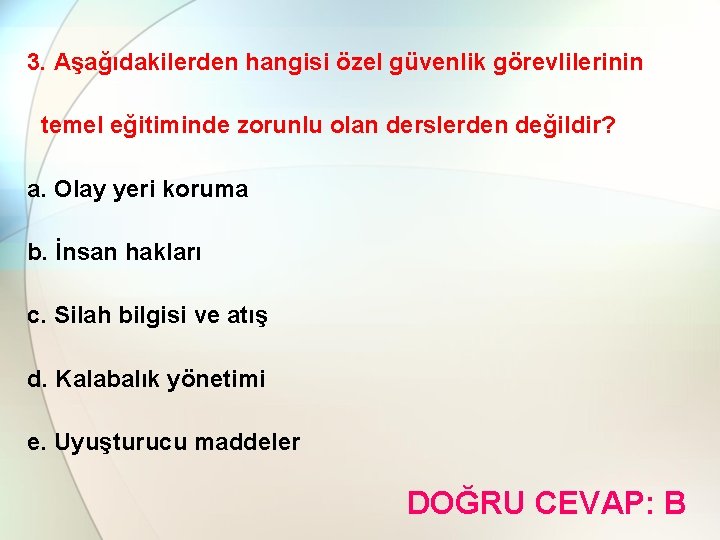 3. Aşağıdakilerden hangisi özel güvenlik görevlilerinin temel eğitiminde zorunlu olan derslerden değildir?

a. Olay yeri koruma

b. İnsan hakları

c. Silah bilgisi ve atış

d. Kalabalık yönetimi

e. Uyuşturucu maddeler

DOĞRU CEVAP: B